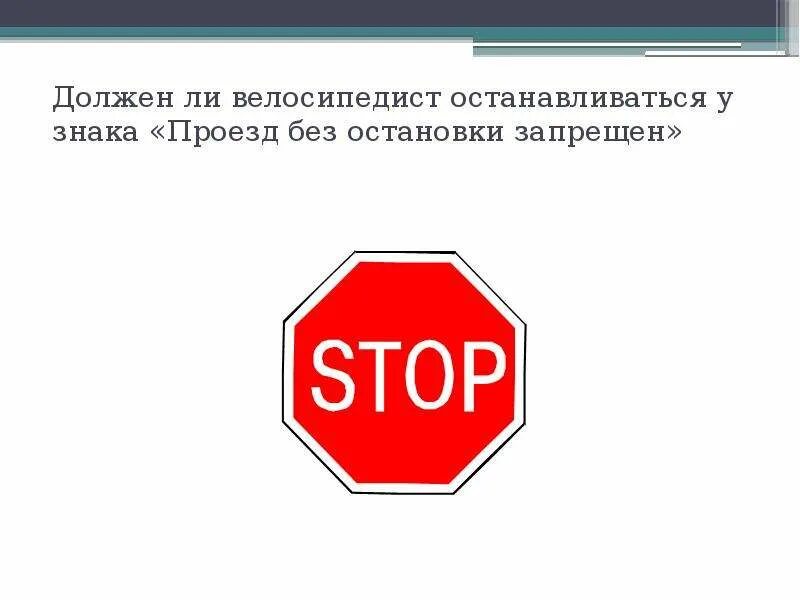 Должен ли велосипедист останавливаться у знака «Проезд без остановки запрещен»

STOP